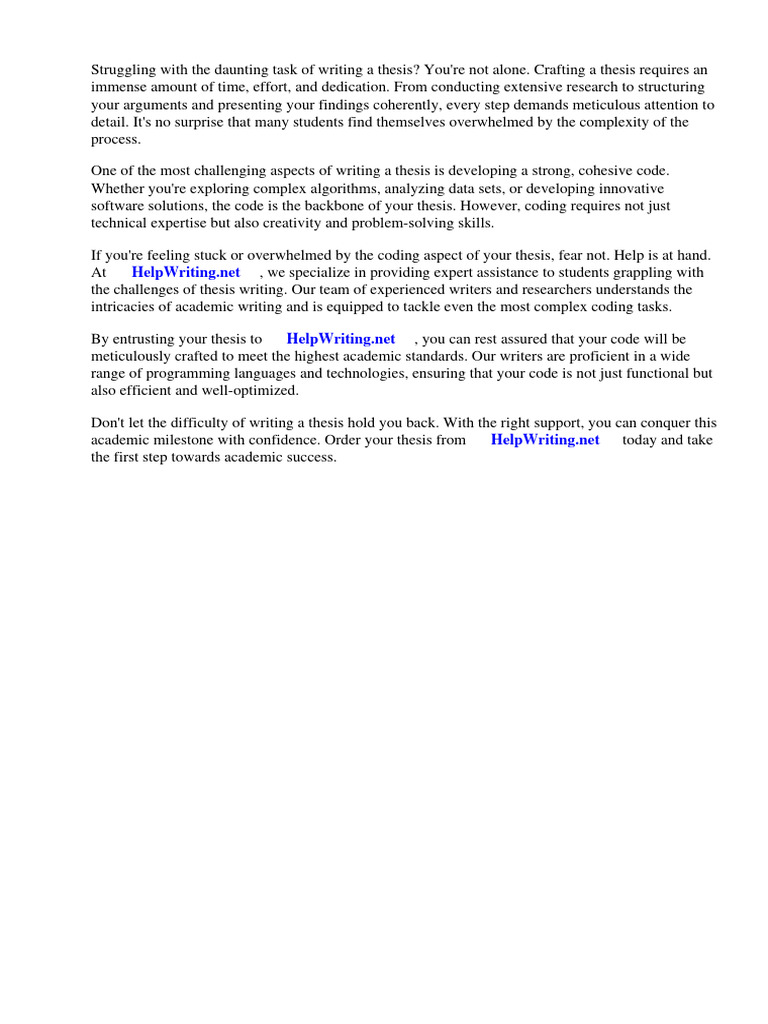 Struggling with the daunting task of writing a thesis? You're not alone. Crafting a thesis requires an immense amount of time, effort, and dedication. From conducting extensive research to structuring your arguments and presenting your findings coherently, every step demands meticulous attention to detail. It's no surprise that many students find themselves overwhelmed by the complexity of the process.

One of the most challenging aspects of writing a thesis is developing a strong, cohesive code. Whether you're exploring complex algorithms, analyzing data sets, or developing innovative software solutions, the code is the backbone of your thesis. However, coding requires not just technical expertise but also creativity and problem-solving skills.

If you're feeling stuck or overwhelmed by the coding aspect of your thesis, fear not. Help is at hand. At HelpWriting.net , we specialize in providing expert assistance to students grappling with the challenges of thesis writing. Our team of experienced writers and researchers understands the intricacies of academic writing and is equipped to tackle even the most complex coding tasks.

By entrusting your thesis to HelpWriting.net , you can rest assured that your code will be meticulously crafted to meet the highest academic standards. Our writers are proficient in a wide range of programming languages and technologies, ensuring that your code is not just functional but also efficient and well-optimized.

Don't let the difficulty of writing a thesis hold you back. With the right support, you can conquer this academic milestone with confidence. Order your thesis from HelpWriting.net today and take the first step towards academic success.